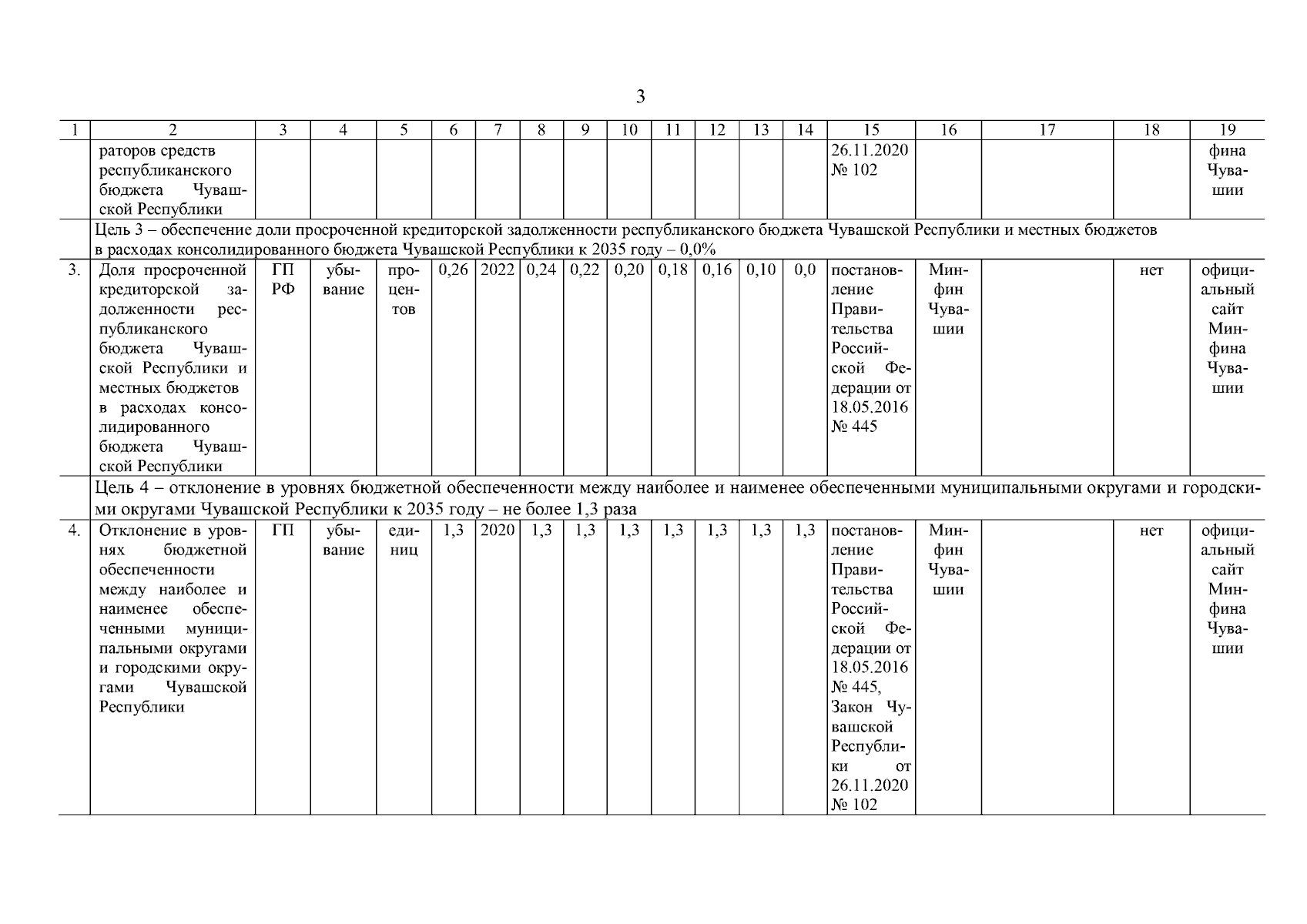 3

| 1 | 2 | 3 | 4 | 5 | 6 | 7 | 8 | 9 | 10 | 11 | 12 | 13 | 14 | 15 | 16 | 17 | 18 | 19 |
|---|---|---|---|---|---|---|---|---|---|---|---|---|---|---|---|---|---|---|
| | раторов средств республиканского бюджета Чувашской Республики | | | | | | | | | | | | | 26.11.2020 № 102 | | | | фина Чувашии |
| | Цель 3 – обеспечение доли просроченной кредиторской задолженности республиканского бюджета Чувашской Республики и местных бюджетов в расходах консолидированного бюджета Чувашской Республики к 2035 году – 0,0% | | | | | | | | | | | | | | | | | |
| 3. | Доля просроченной кредиторской задолженности республиканского бюджета Чувашской Республики и местных бюджетов в расходах консолидированного бюджета Чувашской Республики | ГП РФ | убывание | процентов | 0,26 | 2022 | 0,24 | 0,22 | 0,20 | 0,18 | 0,16 | 0,10 | 0,0 | постановление Правительства Российской Федерации от 18.05.2016 № 445 | Минфин Чувашии | | нет | официальный сайт Минфина Чувашии |
| | Цель 4 – отклонение в уровнях бюджетной обеспеченности между наиболее и наименее обеспеченными муниципальными округами и городскими округами Чувашской Республики к 2035 году – не более 1,3 раза | | | | | | | | | | | | | | | | | |
| 4. | Отклонение в уровнях бюджетной обеспеченности между наиболее и наименее обеспеченными муниципальными округами и городскими округами Чувашской Республики | ГП | убывание | единиц | 1,3 | 2020 | 1,3 | 1,3 | 1,3 | 1,3 | 1,3 | 1,3 | 1,3 | постановление Правительства Российской Федерации от 18.05.2016 № 445, Закон Чувашской Республики от 26.11.2020 № 102 | Минфин Чувашии | | нет | официальный сайт Минфина Чувашии |